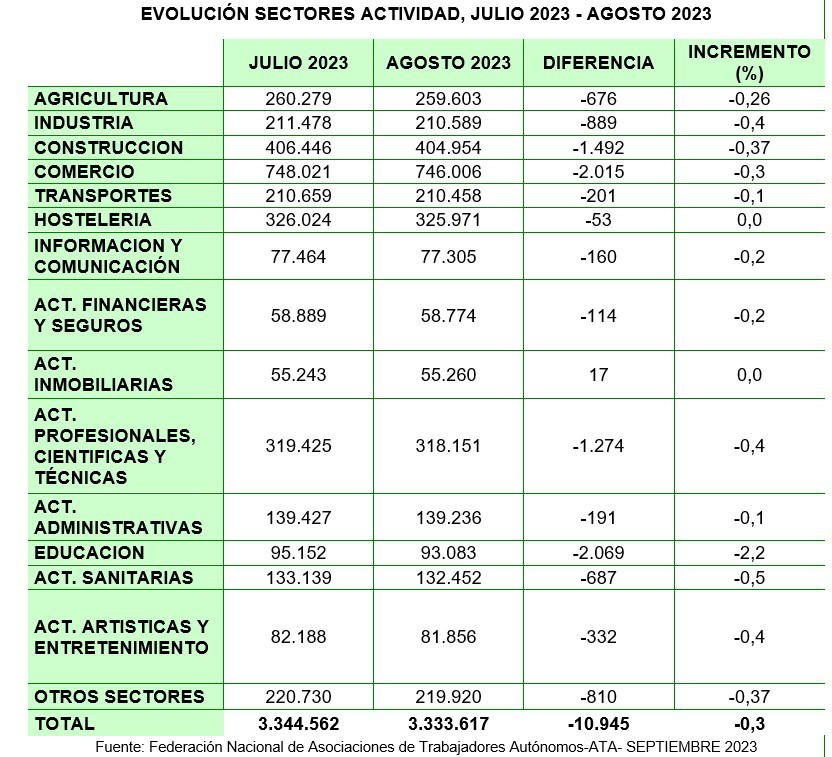 EVOLUCIÓN SECTORES ACTIVIDAD, JULIO 2023 - AGOSTO 2023

| | JULIO 2023 | AGOSTO 2023 | DIFERENCIA | INCREMENTO (%) |
|---|---|---|---|---|
| AGRICULTURA | 260.279 | 259.603 | -676 | -0,26 |
| INDUSTRIA | 211.478 | 210.589 | -889 | -0,4 |
| CONSTRUCCION | 406.446 | 404.954 | -1.492 | -0,37 |
| COMERCIO | 748.021 | 746.006 | -2.015 | -0,3 |
| TRANSPORTES | 210.659 | 210.458 | -201 | -0,1 |
| HOSTELERIA | 326.024 | 325.971 | -53 | 0,0 |
| INFORMACION Y COMUNICACIÓN | 77.464 | 77.305 | -160 | -0,2 |
| ACT. FINANCIERAS Y SEGUROS | 58.889 | 58.774 | -114 | -0,2 |
| ACT. INMOBILIARIAS | 55.243 | 55.260 | 17 | 0,0 |
| ACT. PROFESIONALES, CIENTIFICAS Y TÉCNICAS | 319.425 | 318.151 | -1.274 | -0,4 |
| ACT. ADMINISTRATIVAS | 139.427 | 139.236 | -191 | -0,1 |
| EDUCACION | 95.152 | 93.083 | -2.069 | -2,2 |
| ACT. SANITARIAS | 133.139 | 132.452 | -687 | -0,5 |
| ACT. ARTISTICAS Y ENTRETENIMIENTO | 82.188 | 81.856 | -332 | -0,4 |
| OTROS SECTORES | 220.730 | 219.920 | -810 | -0,37 |
| TOTAL | 3.344.562 | 3.333.617 | -10.945 | -0,3 |

Fuente: Federación Nacional de Asociaciones de Trabajadores Autónomos-ATA- SEPTIEMBRE 2023